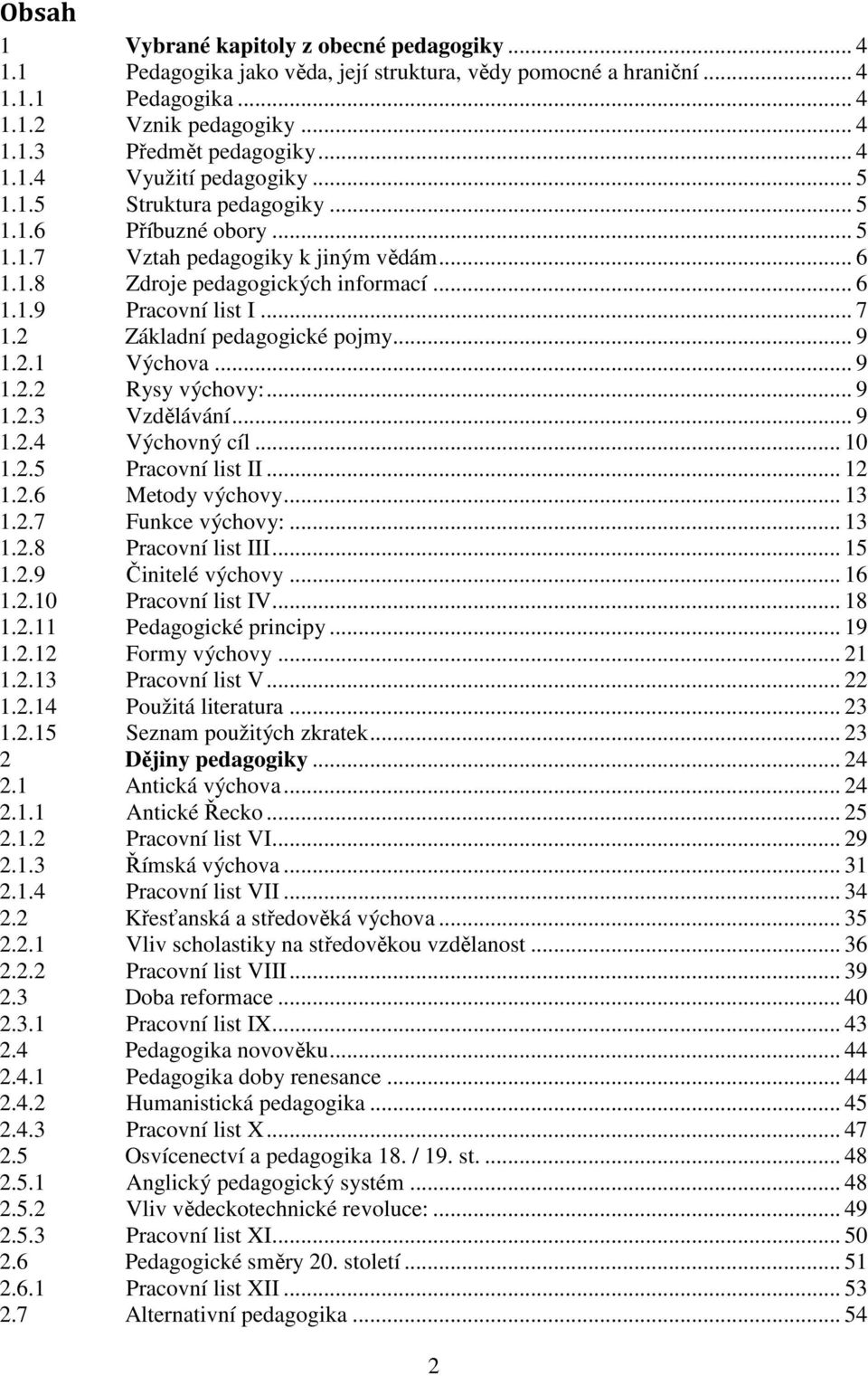 Obsah

1 Vybrané kapitoly z obecné pedagogiky ... 4
1.1 Pedagogika jako věda, její struktura, vědy pomocné a hraniční ... 4
1.1.1 Pedagogika ... 4
1.1.2 Vznik pedagogiky ... 4
1.1.3 Předmět pedagogiky ... 4
1.1.4 Využití pedagogiky ... 5
1.1.5 Struktura pedagogiky ... 5
1.1.6 Příbuzné obory ... 5
1.1.7 Vztah pedagogiky k jiným vědám ... 6
1.1.8 Zdroje pedagogických informací ... 6
1.1.9 Pracovní list I ... 7
1.2 Základní pedagogické pojmy ... 9
1.2.1 Výchova ... 9
1.2.2 Rysy výchovy: ... 9
1.2.3 Vzdělávání ... 9
1.2.4 Výchovný cíl ... 10
1.2.5 Pracovní list II ... 12
1.2.6 Metody výchovy ... 13
1.2.7 Funkce výchovy: ... 13
1.2.8 Pracovní list III ... 15
1.2.9 Činitelé výchovy ... 16
1.2.10 Pracovní list IV ... 18
1.2.11 Pedagogické principy ... 19
1.2.12 Formy výchovy ... 21
1.2.13 Pracovní list V ... 22
1.2.14 Použitá literatura ... 23
1.2.15 Seznam použitých zkratek ... 23
2 Dějiny pedagogiky ... 24
2.1 Antická výchova ... 24
2.1.1 Antické Řecko ... 25
2.1.2 Pracovní list VI ... 29
2.1.3 Římská výchova ... 31
2.1.4 Pracovní list VII ... 34
2.2 Křesťanská a středověká výchova ... 35
2.2.1 Vliv scholastiky na středověkou vzdělanost ... 36
2.2.2 Pracovní list VIII ... 39
2.3 Doba reformace ... 40
2.3.1 Pracovní list IX ... 43
2.4 Pedagogika novověku ... 44
2.4.1 Pedagogika doby renesance ... 44
2.4.2 Humanistická pedagogika ... 45
2.4.3 Pracovní list X ... 47
2.5 Osvícenectví a pedagogika 18. / 19. st. ... 48
2.5.1 Anglický pedagogický systém ... 48
2.5.2 Vliv vědeckotechnické revoluce: ... 49
2.5.3 Pracovní list XI ... 50
2.6 Pedagogické směry 20. století ... 51
2.6.1 Pracovní list XII ... 53
2.7 Alternativní pedagogika ... 54

2